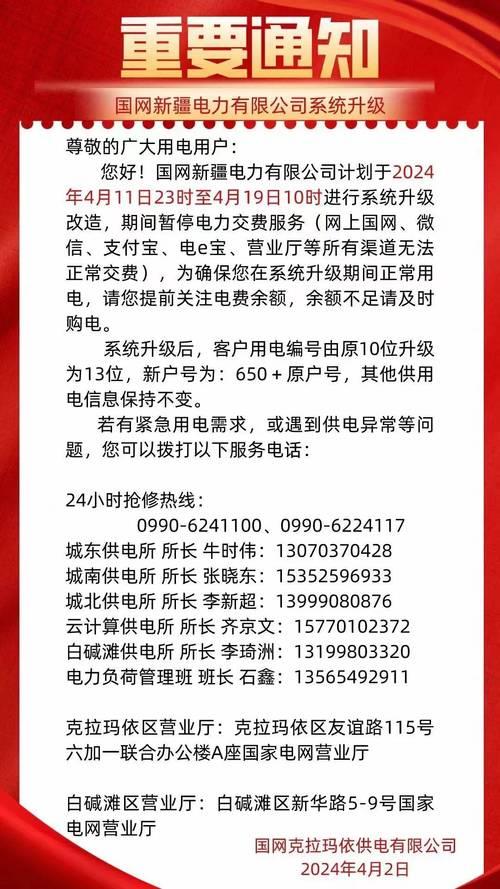 重要通知

国网新疆电力有限公司系统升级

尊敬的广大用电用户：

您好！国网新疆电力有限公司计划于2024年4月11日23时至4月19日10时进行系统升级改造，期间暂停电力交费服务（网上国网、微信、支付宝、电e宝、营业厅等所有渠道无法正常交费），为确保您在系统升级期间正常用电，请您提前关注电费余额，余额不足请及时购电。

系统升级后，客户用电编号由原10位升级为13位，新户号为：650＋原户号，其他供用电信息保持不变。

若有紧急用电需求，或遇到供电异常等问题，您可以拨打以下服务电话：

24小时抢修热线：
0990-6241100、0990-6224117
城东供电所 所长 牛时伟：13070370428
城南供电所 所长 张晓东：15352596933
城北供电所 所长 李新超：13999080876
云计算供电所 所长 齐京文：15770102372
白碱滩供电所 所长 李琦洲：13199803320
电力负荷管理班 班长 石鑫：13565492911

克拉玛依区营业厅：克拉玛依区友谊路115号六加一联合办公楼A座国家电网营业厅

白碱滩区营业厅：白碱滩区新华路5-9号国家电网营业厅

国网克拉玛依供电有限公司
2024年4月2日